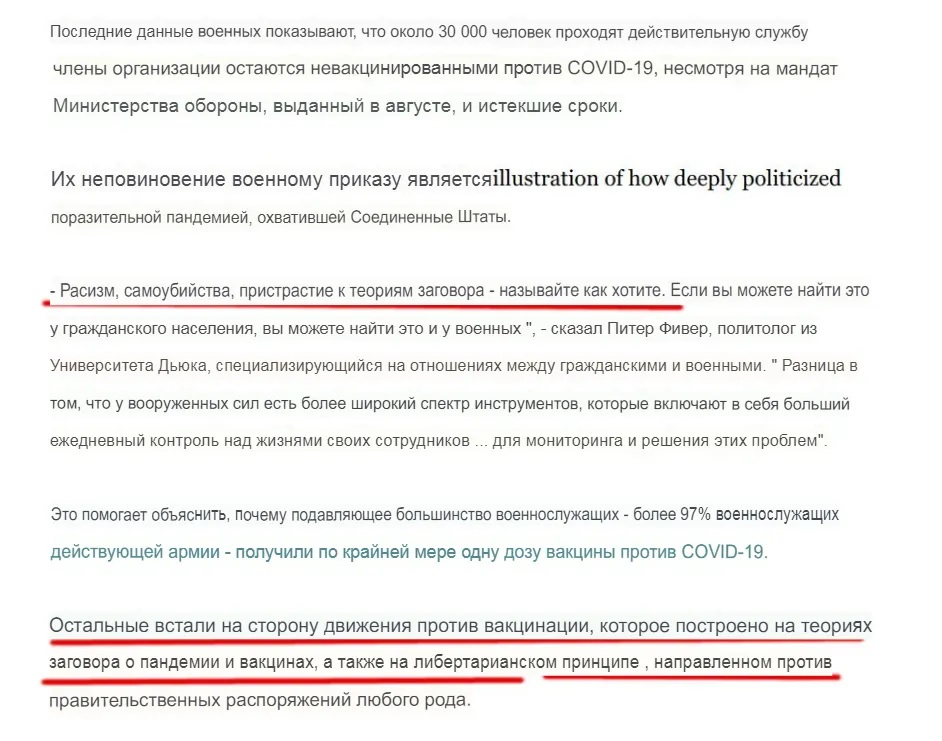 Последние данные военных показывают, что около 30 000 человек проходят действительную службу члены организации остаются невакцинированными против COVID-19, несмотря на мандат Министерства обороны, выданный в августе, и истекшие сроки.

Их неповиновение военному приказу являетсяillustration of how deeply politicized поразительной пандемией, охватившей Соединенные Штаты.

- Расизм, самоубийства, пристрастие к теориям заговора - называйте как хотите. Если вы можете найти это у гражданского населения, вы можете найти это и у военных ", - сказал Питер Фивер, политолог из Университета Дьюка, специализирующийся на отношениях между гражданскими и военными. " Разница в том, что у вооруженных сил есть более широкий спектр инструментов, которые включают в себя больший ежедневный контроль над жизнями своих сотрудников ... для мониторинга и решения этих проблем".

Это помогает объяснить, почему подавляющее большинство военнослужащих - более 97% военнослужащих действующей армии - получили по крайней мере одну дозу вакцины против COVID-19.

Остальные встали на сторону движения против вакцинации, которое построено на теориях заговора о пандемии и вакцинах, а также на либертарианском принципе , направленном против правительственных распоряжений любого рода.